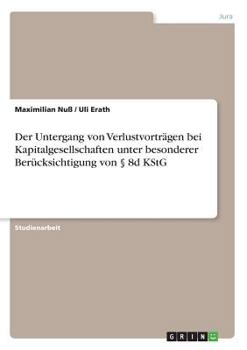 Jura

Maximilian Nuß / Uli Erath

Der Untergang von Verlustvorträgen bei Kapitalgesellschaften unter besonderer Berücksichtigung von § 8d KStG

Studienarbeit

GRIN